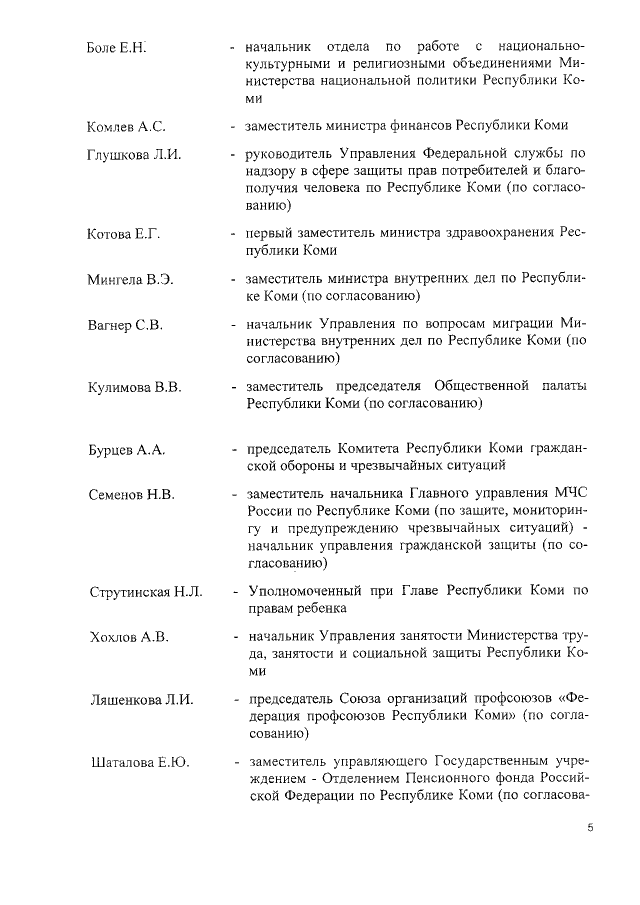 Боле Е.Н. - начальник отдела по работе с национально-культурными и религиозными объединениями Министерства национальной политики Республики Коми

Комлев А.С. - заместитель министра финансов Республики Коми

Глушкова Л.И. - руководитель Управления Федеральной службы по надзору в сфере защиты прав потребителей и благополучия человека по Республике Коми (по согласованию)

Котова Е.Г. - первый заместитель министра здравоохранения Республики Коми

Мингела В.Э. - заместитель министра внутренних дел по Республике Коми (по согласованию)

Вагнер С.В. - начальник Управления по вопросам миграции Министерства внутренних дел по Республике Коми (по согласованию)

Кулимова В.В. - заместитель председателя Общественной палаты Республики Коми (по согласованию)

Бурцев А.А. - председатель Комитета Республики Коми гражданской обороны и чрезвычайных ситуаций

Семенов Н.В. - заместитель начальника Главного управления МЧС России по Республике Коми (по защите, мониторингу и предупреждению чрезвычайных ситуаций) - начальник управления гражданской защиты (по согласованию)

Струтинская Н.Л. - Уполномоченный при Главе Республики Коми по правам ребенка

Хохлов А.В. - начальник Управления занятости Министерства труда, занятости и социальной защиты Республики Коми

Ляшенкова Л.И. - председатель Союза организаций профсоюзов «Федерация профсоюзов Республики Коми» (по согласованию)

Шаталова Е.Ю. - заместитель управляющего Государственным учреждением - Отделением Пенсионного фонда Российской Федерации по Республике Коми (по согласова-

5